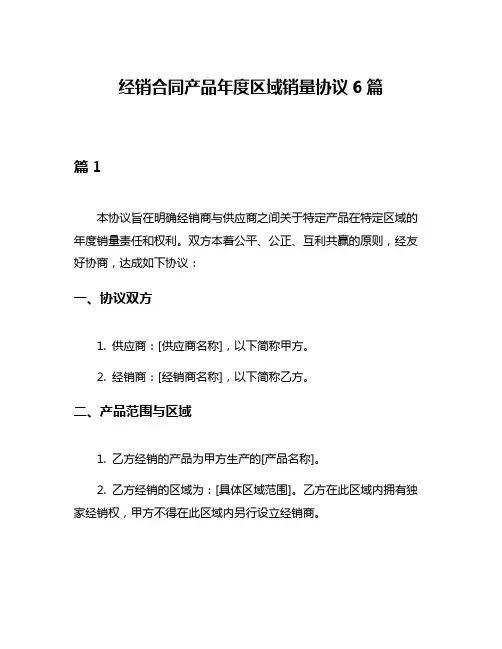 经销合同产品年度区域销量协议 6 篇

篇 1

本协议旨在明确经销商与供应商之间关于特定产品在特定区域的年度销量责任和权利。双方本着公平、公正、互利共赢的原则，经友好协商，达成如下协议：

一、协议双方

1. 供应商：[供应商名称]，以下简称甲方。

2. 经销商：[经销商名称]，以下简称乙方。

二、产品范围与区域

1. 乙方经销的产品为甲方生产的[产品名称]。

2. 乙方经销的区域为：[具体区域范围]。乙方在此区域内拥有独家经销权，甲方不得在此区域内另行设立经销商。